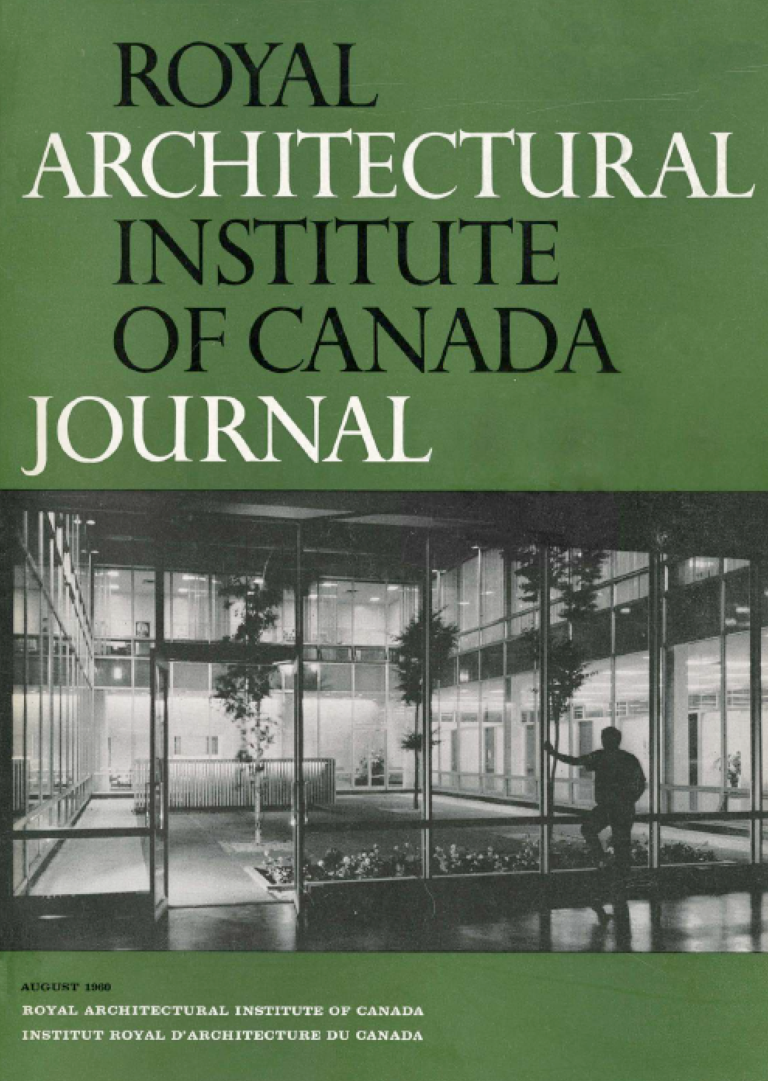 ROYAL
ARCHITECTURAL
INSTITUTE
OF CANADA
JOURNAL

AUGUST 1960
ROYAL ARCHITECTURAL INSTITUTE OF CANADA
INSTITUT ROYAL D'ARCHITECTURE DU CANADA